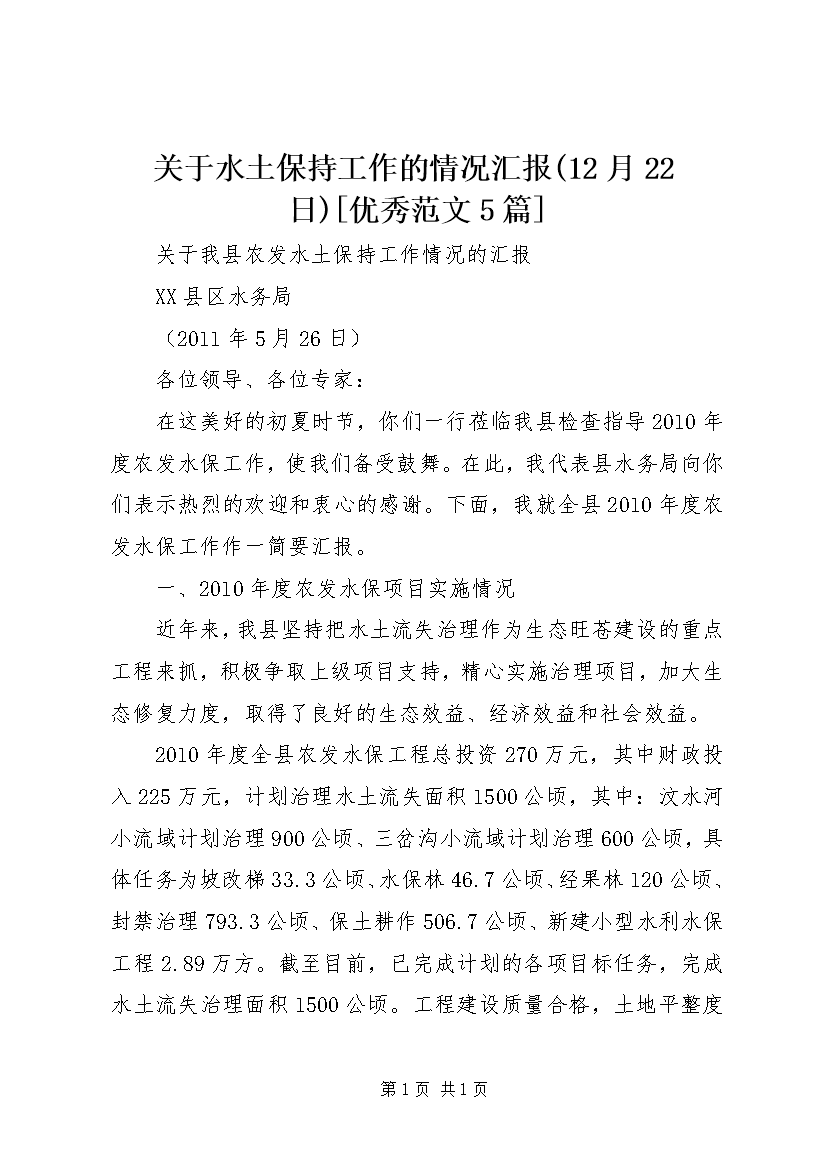 关于水土保持工作的情况汇报(12月22日)[优秀范文5篇]

关于我县农发水土保持工作情况的汇报

XX县区水务局

（2011年5月26日）

各位领导、各位专家：

在这美好的初夏时节，你们一行莅临我县检查指导2010年度农发水保工作，使我们备受鼓舞。在此，我代表县水务局向你们表示热烈的欢迎和衷心的感谢。下面，我就全县2010年度农发水保工作作一简要汇报。

一、2010年度农发水保项目实施情况

近年来，我县坚持把水土流失治理作为生态旺苍建设的重点工程来抓，积极争取上级项目支持，精心实施治理项目，加大生态修复力度，取得了良好的生态效益、经济效益和社会效益。

2010年度全县农发水保工程总投资270万元，其中财政投入225万元，计划治理水土流失面积1500公顷，其中：汶水河小流域计划治理900公顷、三岔沟小流域计划治理600公顷，具体任务为坡改梯33.3公顷、水保林46.7公顷、经果林120公顷、封禁治理793.3公顷、保土耕作506.7公顷、新建小型水利水保工程2.89万方。截至目前，已完成计划的各项目标任务，完成水土流失治理面积1500公顷。工程建设质量合格，土地平整度

第1页 共1页